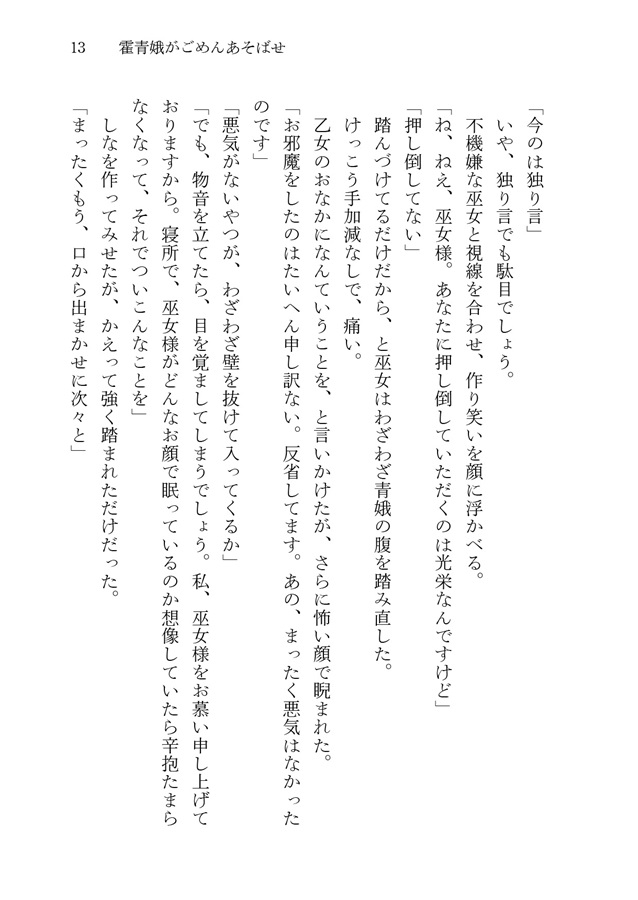 13　霍青娥がごめんあそばせ

「今のは独り言」

いや、独り言でも駄目でしょう。

不機嫌な巫女と視線を合わせ、作り笑いを顔に浮かべる。

「ね、ねえ、巫女様。あなたに押し倒していただくのは光栄なんですけど」

「押し倒してない」

踏んづけてるだけだから、と巫女はわざわざ青娥の腹を踏み直した。

けっこう手加減なしで、痛い。

乙女のおなかになんていうことを、と言いかけたが、さらに怖い顔で睨まれた。

「お邪魔をしたのはたいへん申し訳ない。反省してます。あの、まったく悪気はなかったのです」

「悪気がないやつが、わざわざ壁を抜けて入ってくるか」

「でも、物音を立てたら、目を覚ましてしまうでしょう。私、巫女様をお慕い申し上げておりますから。寝所で、巫女様がどんなお顔で眠っているのか想像していたら辛抱たまらなくなって、それでついこんなことを」

しなを作ってみせたが、かえって強く踏まれただけだった。

「まったくもう、口から出まかせに次々と」